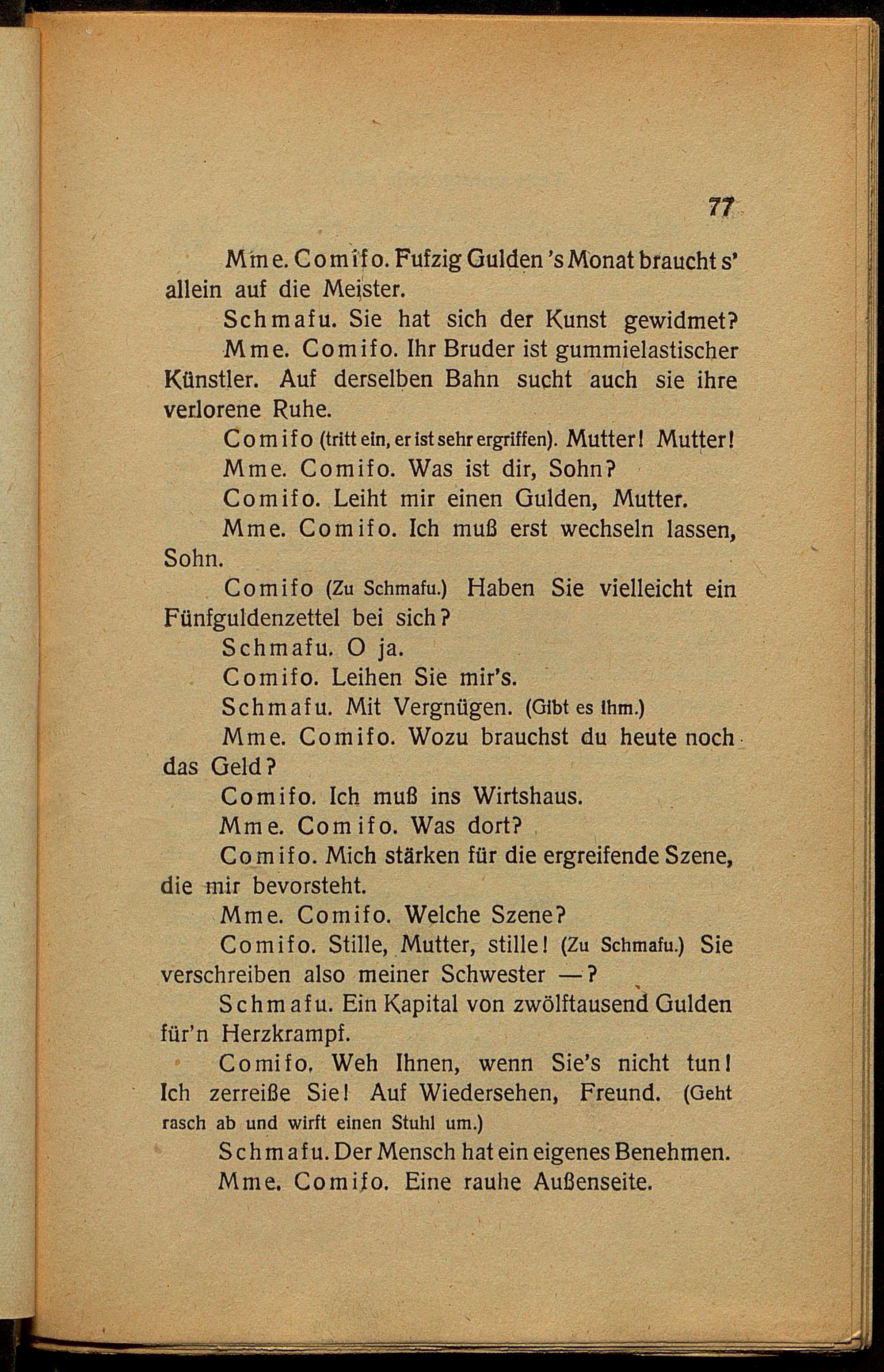 77

Mme. Comifo. Fufzig Gulden 's Monat braucht s' allein auf die Meister.

Schmafu. Sie hat sich der Kunst gewidmet?

Mme. Comifo. Ihr Bruder ist gummielastischer Künstler. Auf derselben Bahn sucht auch sie ihre verlorene Ruhe.

Comifo (tritt ein, er ist sehr ergriffen). Mutter! Mutter!

Mme. Comifo. Was ist dir, Sohn?

Comifo. Leiht mir einen Gulden, Mutter.

Mme. Comifo. Ich muß erst wechseln lassen, Sohn.

Comifo (Zu Schmafu.) Haben Sie vielleicht ein Fünfguldenzettel bei sich?

Schmafu. O ja.

Comifo. Leihen Sie mir's.

Schmafu. Mit Vergnügen. (Gibt es ihm.)

Mme. Comifo. Wozu brauchst du heute noch das Geld?

Comifo. Ich muß ins Wirtshaus.

Mme. Comifo. Was dort?

Comifo. Mich stärken für die ergreifende Szene, die mir bevorsteht.

Mme. Comifo. Welche Szene?

Comifo. Stille, Mutter, stille! (Zu Schmafu.) Sie verschreiben also meiner Schwester —?

Schmafu. Ein Kapital von zwölftausend Gulden für'n Herzkrampf.

Comifo. Weh Ihnen, wenn Sie's nicht tun! Ich zerreiße Sie! Auf Wiedersehen, Freund. (Geht rasch ab und wirft einen Stuhl um.)

Schmafu. Der Mensch hat ein eigenes Benehmen.

Mme. Comifo. Eine rauhe Außenseite.